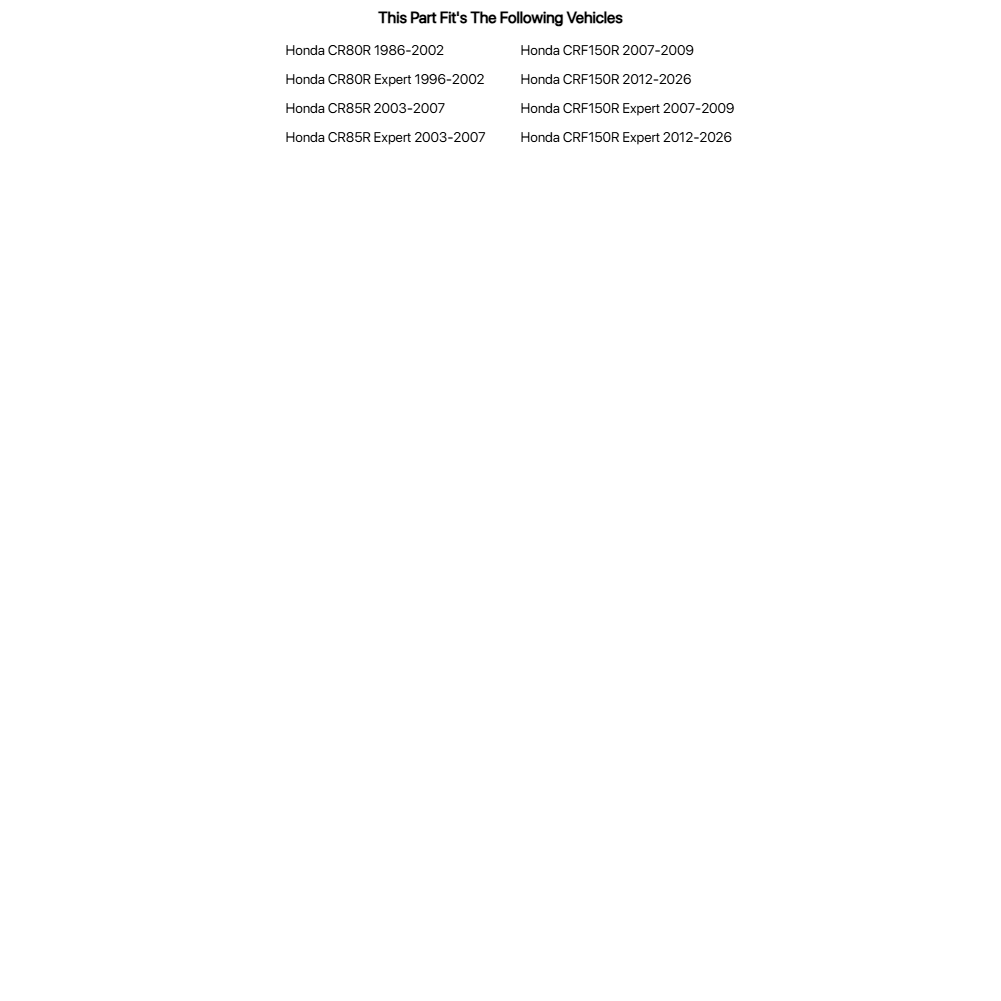 This Part Fit's The Following Vehicles

Honda CR80R 1986-2002
Honda CR80R Expert 1996-2002
Honda CR85R 2003-2007
Honda CR85R Expert 2003-2007

Honda CRF150R 2007-2009
Honda CRF150R 2012-2026
Honda CRF150R Expert 2007-2009
Honda CRF150R Expert 2012-2026